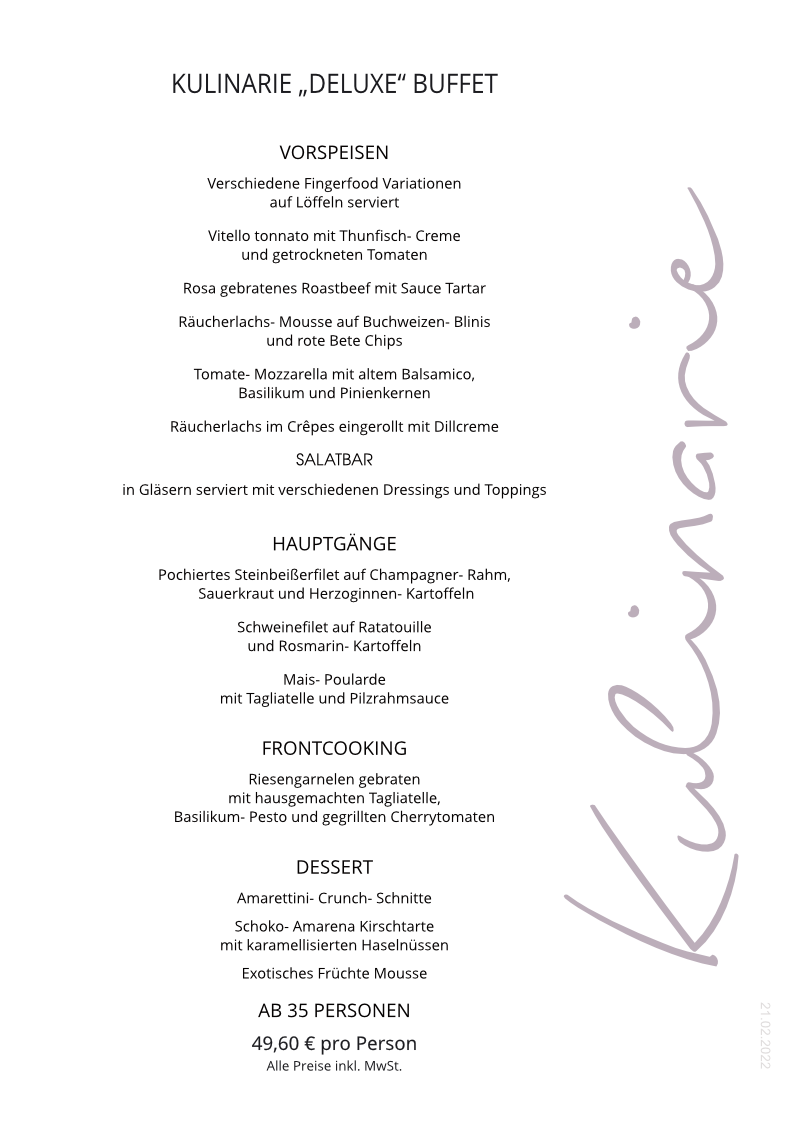 KULINARIE „DELUXE“ BUFFET

VORSPEISEN

Verschiedene Fingerfood Variationen auf Löffeln serviert

Vitello tonnato mit Thunfisch- Creme und getrockneten Tomaten

Rosa gebratenes Roastbeef mit Sauce Tartar

Räucherlachs- Mousse auf Buchweizen- Blinis und rote Bete Chips

Tomate- Mozzarella mit altem Balsamico, Basilikum und Pinienkernen

Räucherlachs im Crêpes eingerollt mit Dillcreme

SALATBAR

in Gläsern serviert mit verschiedenen Dressings und Toppings

HAUPTGÄNGE

Pochiertes Steinbeißerfilet auf Champagner- Rahm, Sauerkraut und Herzoginnen- Kartoffeln

Schweinefilet auf Ratatouille und Rosmarin- Kartoffeln

Mais- Poularde mit Tagliatelle und Pilzrahmsauce

FRONTCOOKING

Riesengarnelen gebraten mit hausgemachten Tagliatelle, Basilikum- Pesto und gegrillten Cherrytomaten

DESSERT

Amarettini- Crunch- Schnitte

Schoko- Amarena Kirschtarte mit karamellisierten Haselnüssen

Exotisches Früchte Mousse

AB 35 PERSONEN

49,60 € pro Person
Alle Preise inkl. MwSt.

Kulinarie

21.02.2022